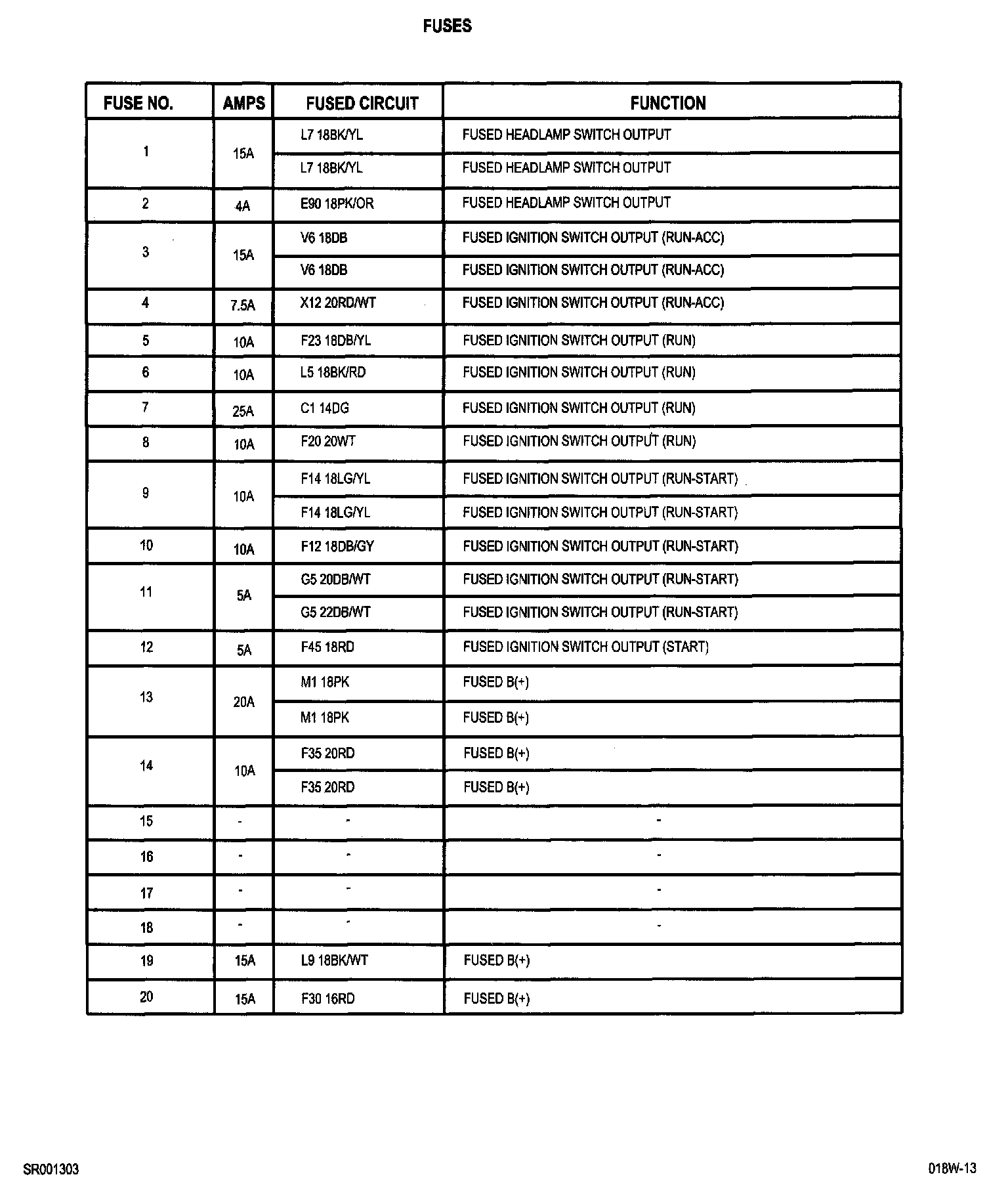 FUSES

| FUSE NO. | AMPS | FUSED CIRCUIT | FUNCTION |
|---|---|---|---|
| 1 | 15A | L7 18BK/YL | FUSED HEADLAMP SWITCH OUTPUT |
| | | L7 18BK/YL | FUSED HEADLAMP SWITCH OUTPUT |
| 2 | 4A | E90 18PK/OR | FUSED HEADLAMP SWITCH OUTPUT |
| 3 | 15A | V6 18DB | FUSED IGNITION SWITCH OUTPUT (RUN-ACC) |
| | | V6 18DB | FUSED IGNITION SWITCH OUTPUT (RUN-ACC) |
| 4 | 7.5A | X12 20RD/WT | FUSED IGNITION SWITCH OUTPUT (RUN-ACC) |
| 5 | 10A | F23 18DB/YL | FUSED IGNITION SWITCH OUTPUT (RUN) |
| 6 | 10A | L5 18BK/RD | FUSED IGNITION SWITCH OUTPUT (RUN) |
| 7 | 25A | C1 14DG | FUSED IGNITION SWITCH OUTPUT (RUN) |
| 8 | 10A | F20 20WT | FUSED IGNITION SWITCH OUTPUT (RUN) |
| 9 | 10A | F14 18LG/YL | FUSED IGNITION SWITCH OUTPUT (RUN-START) |
| | | F14 18LG/YL | FUSED IGNITION SWITCH OUTPUT (RUN-START) |
| 10 | 10A | F12 18DB/GY | FUSED IGNITION SWITCH OUTPUT (RUN-START) |
| 11 | 5A | G5 20DB/WT | FUSED IGNITION SWITCH OUTPUT (RUN-START) |
| | | G5 22DB/WT | FUSED IGNITION SWITCH OUTPUT (RUN-START) |
| 12 | 5A | F45 18RD | FUSED IGNITION SWITCH OUTPUT (START) |
| 13 | 20A | M1 18PK | FUSED B(+) |
| | | M1 18PK | FUSED B(+) |
| 14 | 10A | F35 20RD | FUSED B(+) |
| | | F35 20RD | FUSED B(+) |
| 15 | - | - | - |
| 16 | - | - | - |
| 17 | - | - | - |
| 18 | - | - | - |
| 19 | 15A | L9 18BK/WT | FUSED B(+) |
| 20 | 15A | F30 16RD | FUSED B(+) |

SR001303

018W-13